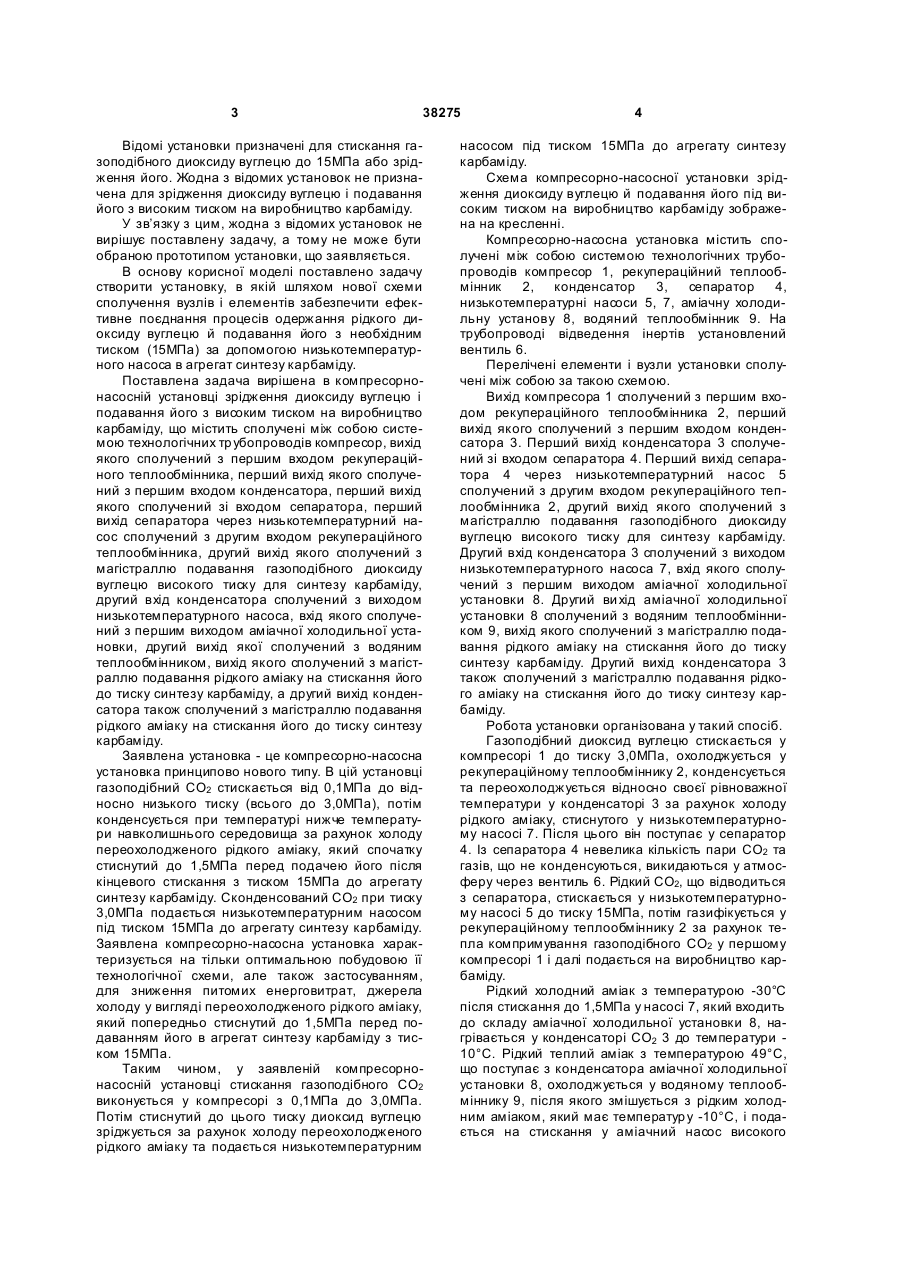 3 38275 4

Відомі установки призначені для стискання газоподібного диоксиду вуглецю до 15МПа або зрідження його. Жодна з відомих установок не призначена для зрідження диоксиду вуглецю і подавання його з високим тиском на виробництво карбаміду.

У зв'язку з цим, жодна з відомих установок не вирішує поставлену задачу, а тому не може бути обраною прототипом установки, що заявляється.

В основу корисної моделі поставлено задачу створити установку, в якій шляхом нової схеми сполучення вузлів і елементів забезпечити ефективне поєднання процесів одержання рідкого диоксиду вуглецю й подавання його з необхідним тиском (15МПа) за допомогою низькотемпературного насоса в агрегат синтезу карбаміду.

Поставлена задача вирішена в компресорно-насосній установці зрідження диоксиду вуглецю і подавання його з високим тиском на виробництво карбаміду, що містить сполучені між собою системою технологічних трубопроводів компресор, вихід якого сполучений з першим входом рекупераційного теплообмінника, перший вихід якого сполучений з першим входом конденсатора, перший вихід якого сполучений зі входом сепаратора, перший вихід сепаратора через низькотемпературний насос сполучений з другим входом рекупераційного теплообмінника, другий вихід якого сполучений з магістраллю подавання газоподібного диоксиду вуглецю високого тиску для синтезу карбаміду, другий вхід конденсатора сполучений з виходом низькотемпературного насоса, вхід якого сполучений з першим виходом аміачної холодильної установки, другий вихід якої сполучений з водяним теплообмінником, вихід якого сполучений з магістраллю подавання рідкого аміаку на стискання його до тиску синтезу карбаміду, а другий вихід конденсатора також сполучений з магістраллю подавання рідкого аміаку на стискання його до тиску синтезу карбаміду.

Заявлена установка - це компресорно-насосна установка принципово нового типу. В цій установці газоподібний $CO_2$ стискається від 0,1МПа до відносно низького тиску (всього до 3,0МПа), потім конденсується при температурі нижче температури навколишнього середовища за рахунок холоду переохолодженого рідкого аміаку, який спочатку стиснутий до 1,5МПа перед подачею його після кінцевого стискання з тиском 15МПа до агрегату синтезу карбаміду. Сконденсований $CO_2$ при тиску 3,0МПа подається низькотемпературним насосом під тиском 15МПа до агрегату синтезу карбаміду. Заявлена компресорно-насосна установка характеризується на тільки оптимальною побудовою її технологічної схеми, але також застосуванням, для зниження питомих енерговитрат, джерела холоду у вигляді переохолодженого рідкого аміаку, який попередньо стиснутий до 1,5МПа перед подаванням його в агрегат синтезу карбаміду з тиском 15МПа.

Таким чином, у заявленій компресорно-насосній установці стискання газоподібного $CO_2$ виконується у компресорі з 0,1МПа до 3,0МПа. Потім стиснутий до цього тиску диоксид вуглецю зріджується за рахунок холоду переохолодженого рідкого аміаку та подається низькотемпературним насосом під тиском 15МПа до агрегату синтезу карбаміду.

Схема компресорно-насосної установки зрідження диоксиду вуглецю й подавання його під високим тиском на виробництво карбаміду зображена на кресленні.

Компресорно-насосна установка містить сполучені між собою системою технологічних трубопроводів компресор 1, рекупераційний теплообмінник 2, конденсатор 3, сепаратор 4, низькотемпературні насоси 5, 7, аміачну холодильну установу 8, водяний теплообмінник 9. На трубопроводі відведення інертів установлений вентиль 6.

Перелічені елементи і вузли установки сполучені між собою за такою схемою.

Вихід компресора 1 сполучений з першим входом рекупераційного теплообмінника 2, перший вихід якого сполучений з першим входом конденсатора 3. Перший вихід конденсатора 3 сполучений зі входом сепаратора 4. Перший вихід сепаратора 4 через низькотемпературний насос 5 сполучений з другим входом рекупераційного теплообмінника 2, другий вихід якого сполучений з магістраллю подавання газоподібного диоксиду вуглецю високого тиску для синтезу карбаміду. Другий вхід конденсатора 3 сполучений з виходом низькотемпературного насоса 7, вхід якого сполучений з першим виходом аміачної холодильної установки 8. Другий вихід аміачної холодильної установки 8 сполучений з водяним теплообмінником 9, вихід якого сполучений з магістраллю подавання рідкого аміаку на стискання його до тиску синтезу карбаміду. Другий вихід конденсатора 3 також сполучений з магістраллю подавання рідкого аміаку на стискання його до тиску синтезу карбаміду.

Робота установки організована у такий спосіб.

Газоподібний диоксид вуглецю стискається у компресорі 1 до тиску 3,0МПа, охолоджується у рекупераційному теплообміннику 2, конденсується та переохолоджується відносно своєї рівноважної температури у конденсаторі 3 за рахунок холоду рідкого аміаку, стиснутого у низькотемпературному насосі 7. Після цього він поступає у сепаратор 4. Із сепаратора 4 невелика кількість пари $CO_2$ та газів, що не конденсуються, викидаються у атмосферу через вентиль 6. Рідкий $CO_2$, що відводиться з сепаратора, стискається у низькотемпературному насосі 5 до тиску 15МПа, потім газифікується у рекупераційному теплообміннику 2 за рахунок тепла компримування газоподібного $CO_2$ у першому компресорі 1 і далі подається на виробництво карбаміду.

Рідкий холодний аміак з температурою -30°С після стискання до 1,5МПа у насосі 7, який входить до складу аміачної холодильної установки 8, нагрівається у конденсаторі $CO_2$ 3 до температури -10°С. Рідкий теплий аміак з температурою 49°С, що поступає з конденсатора аміачної холодильної установки 8, охолоджується у водяному теплообміннику 9, після якого змішується з рідким холодним аміаком, який має температуру -10°С, і подається на стискання у аміачний насос високого